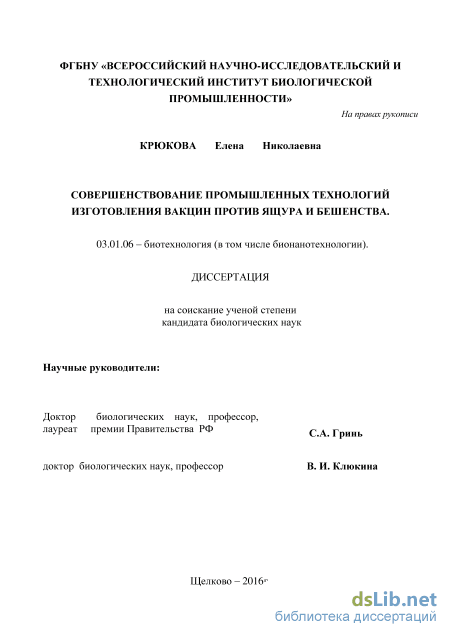 ФГБНУ «ВСЕРОССИЙСКИЙ НАУЧНО-ИССЛЕДОВАТЕЛЬСКИЙ И ТЕХНОЛОГИЧЕСКИЙ ИНСТИТУТ БИОЛОГИЧЕСКОЙ ПРОМЫШЛЕННОСТИ»

На правах рукописи

КРЮКОВА Елена Николаевна

СОВЕРШЕНСТВОВАНИЕ ПРОМЫШЛЕННЫХ ТЕХНОЛОГИЙ ИЗГОТОВЛЕНИЯ ВАКЦИН ПРОТИВ ЯЩУРА И БЕШЕНСТВА.

03.01.06 – биотехнология (в том числе бионанотехнологии).

ДИССЕРТАЦИЯ

на соискание ученой степени кандидата биологических наук

Научные руководители:

Доктор биологических наук, профессор, лауреат премии Правительства РФ

С.А. Гринь

доктор биологических наук, профессор

В. И. Клюкина

Щелково – 2016г

dsLib.net
библиотека диссертаций